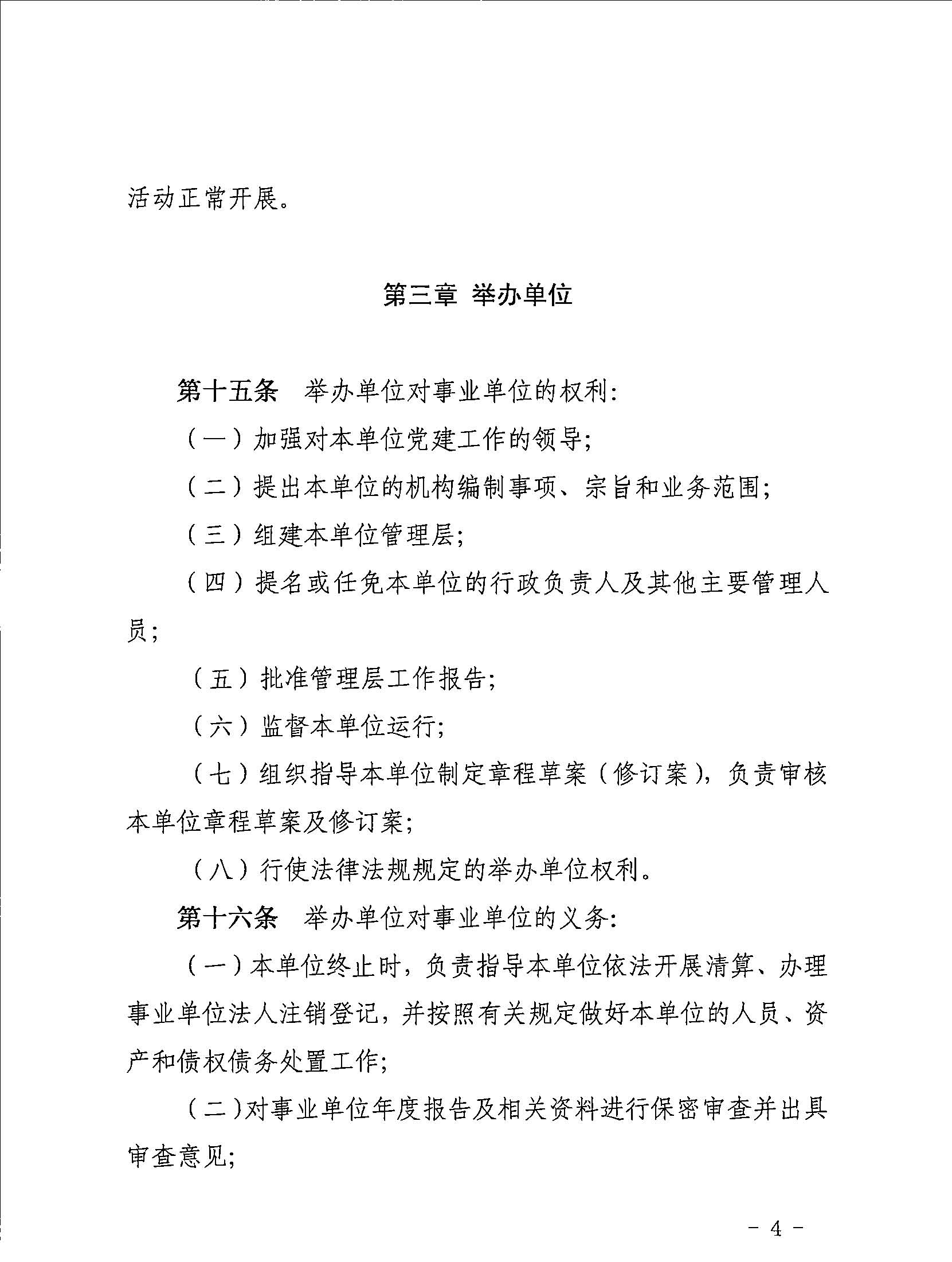 活动正常开展。

第三章 举办单位

第十五条 举办单位对事业单位的权利:

（一）加强对本单位党建工作的领导;

（二）提出本单位的机构编制事项、宗旨和业务范围;

（三）组建本单位管理层;

（四）提名或任免本单位的行政负责人及其他主要管理人员;

（五）批准管理层工作报告;

（六）监督本单位运行;

（七）组织指导本单位制定章程草案（修订案），负责审核本单位章程草案及修订案;

（八）行使法律法规规定的举办单位权利。

第十六条 举办单位对事业单位的义务:

（一）本单位终止时，负责指导本单位依法开展清算、办理事业单位法人注销登记，并按照有关规定做好本单位的人员、资产和债权债务处置工作;

（二)对事业单位年度报告及相关资料进行保密审查并出具审查意见;

- 4 -